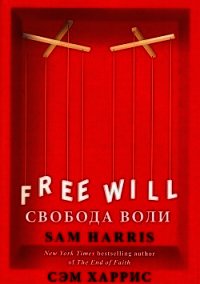 FREE WILL
СВОБОДА ВОЛИ
SAM HARRIS
New York Times bestselling author of The End of Faith
СЭМ ХАРРИС